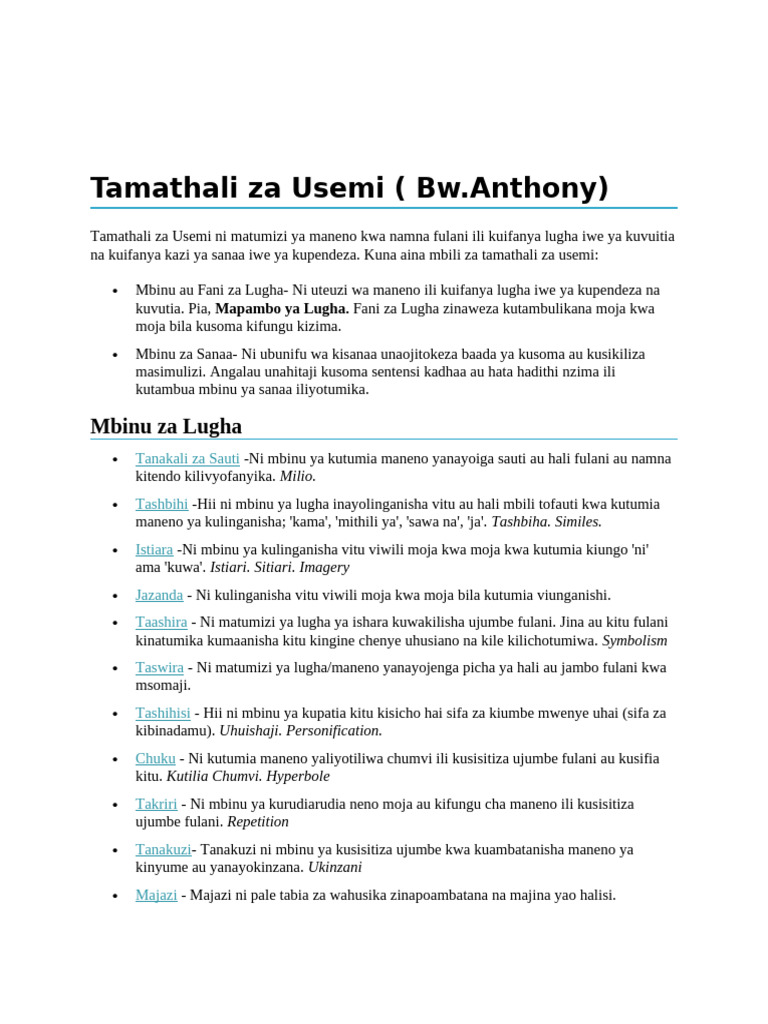 Tamathali za Usemi ( Bw.Anthony)

Tamathali za Usemi ni matumizi ya maneno kwa namna fulani ili kuifanya lugha iwe ya kuvuitia na kuifanya kazi ya sanaa iwe ya kupendeza. Kuna aina mbili za tamathali za usemi:

• Mbinu au Fani za Lugha- Ni uteuzi wa maneno ili kuifanya lugha iwe ya kupendeza na kuvutia. Pia, Mapambo ya Lugha. Fani za Lugha zinaweza kutambulikana moja kwa moja bila kusoma kifungu kizima.

• Mbinu za Sanaa- Ni ubunifu wa kisanaa unaojitokeza baada ya kusoma au kusikiliza masimulizi. Angalau unahitaji kusoma sentensi kadhaa au hata hadithi nzima ili kutambua mbinu ya sanaa iliyotumika.

Mbinu za Lugha

• Tanakali za Sauti -Ni mbinu ya kutumia maneno yanayoiga sauti au hali fulani au namna kitendo kilivyofanyika. Milio.

• Tashbihi -Hii ni mbinu ya lugha inayolinganisha vitu au hali mbili tofauti kwa kutumia maneno ya kulinganisha; 'kama', 'mithili ya', 'sawa na', 'ja'. Tashbiha. Similes.

• Istiara -Ni mbinu ya kulinganisha vitu viwili moja kwa moja kwa kutumia kiungo 'ni' ama 'kuwa'. Istiari. Sitiari. Imagery

• Jazanda - Ni kulinganisha vitu viwili moja kwa moja bila kutumia viunganishi.

• Taashira - Ni matumizi ya lugha ya ishara kuwakilisha ujumbe fulani. Jina au kitu fulani kinatumika kumaanisha kitu kingine chenye uhusiano na kile kilichotumiwa. Symbolism

• Taswira - Ni matumizi ya lugha/maneno yanayojenga picha ya hali au jambo fulani kwa msomaji.

• Tashihisi - Hii ni mbinu ya kupatia kitu kisicho hai sifa za kiumbe mwenye uhai (sifa za kibinadamu). Uhuishaji. Personification.

• Chuku - Ni kutumia maneno yaliyotiliwa chumvi ili kusisitiza ujumbe fulani au kusifia kitu. Kutilia Chumvi. Hyperbole

• Takriri - Ni mbinu ya kurudiarudia neno moja au kifungu cha maneno ili kusisitiza ujumbe fulani. Repetition

• Tanakuzi- Tanakuzi ni mbinu ya kusisitiza ujumbe kwa kuambatanisha maneno ya kinyume au yanayokinzana. Ukinzani

• Majazi - Majazi ni pale tabia za wahusika zinapoambatana na majina yao halisi.